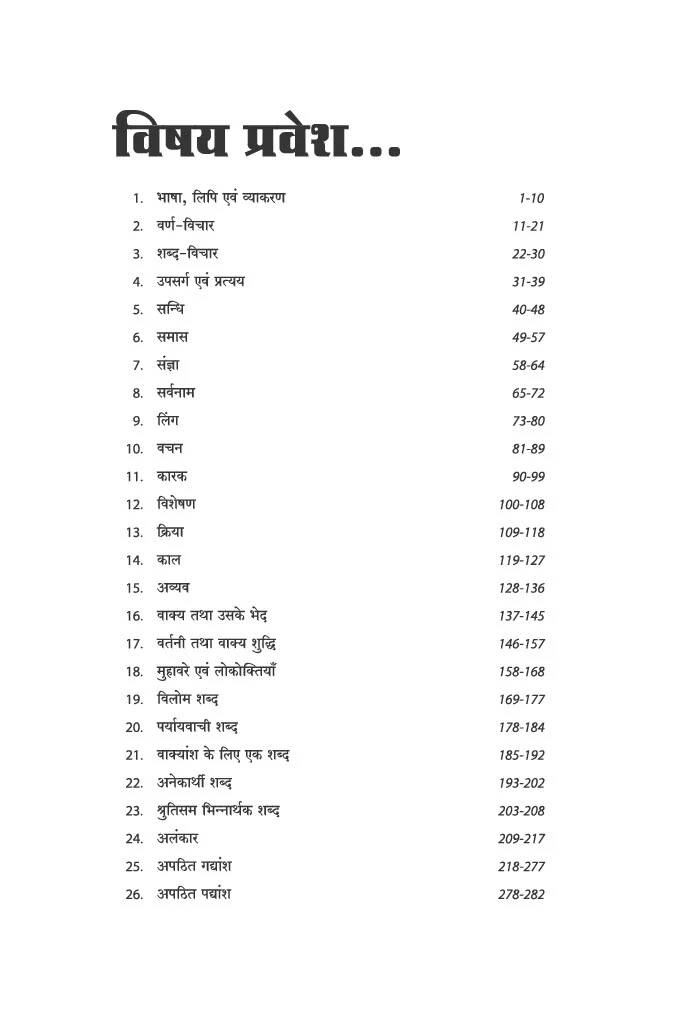 विषय प्रवेश...

1. भाषा, लिपि एवं व्याकरण 1-10
2. वर्ण-विचार 11-21
3. शब्द-विचार 22-30
4. उपसर्ग एवं प्रत्यय 31-39
5. सन्धि 40-48
6. समास 49-57
7. संज्ञा 58-64
8. सर्वनाम 65-72
9. लिंग 73-80
10. वचन 81-89
11. कारक 90-99
12. विशेषण 100-108
13. क्रिया 109-118
14. काल 119-127
15. अव्यव 128-136
16. वाक्य तथा उसके भेद 137-145
17. वर्तनी तथा वाक्य शुद्धि 146-157
18. मुहावरे एवं लोकोक्तियाँ 158-168
19. विलोम शब्द 169-177
20. पर्यायवाची शब्द 178-184
21. वाक्यांश के लिए एक शब्द 185-192
22. अनेकार्थी शब्द 193-202
23. श्रुतिसम भिन्नार्थक शब्द 203-208
24. अलंकार 209-217
25. अपठित गद्यांश 218-277
26. अपठित पद्यांश 278-282